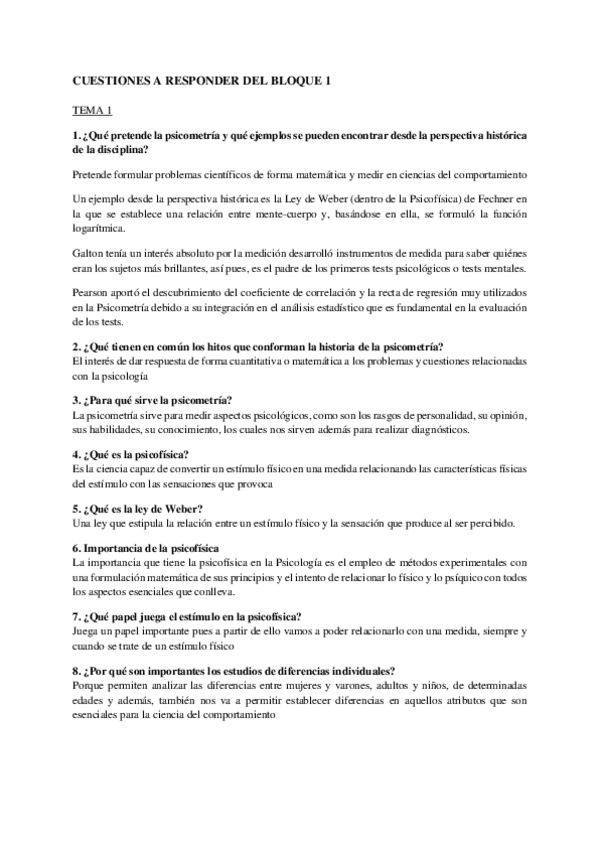 CUESTIONES A RESPONDER DEL BLOQUE 1

TEMA 1

1. ¿Qué pretende la psicometría y qué ejemplos se pueden encontrar desde la perspectiva histórica de la disciplina?

Pretende formular problemas científicos de forma matemática y medir en ciencias del comportamiento

Un ejemplo desde la perspectiva histórica es la Ley de Weber (dentro de la Psicofísica) de Fechner en la que se establece una relación entre mente-cuerpo y, basándose en ella, se formuló la función logarítmica.

Galton tenía un interés absoluto por la medición desarrolló instrumentos de medida para saber quiénes eran los sujetos más brillantes, así pues, es el padre de los primeros tests psicológicos o tests mentales.

Pearson aportó el descubrimiento del coeficiente de correlación y la recta de regresión muy utilizados en la Psicometría debido a su integración en el análisis estadístico que es fundamental en la evaluación de los tests.

2. ¿Qué tienen en común los hitos que conforman la historia de la psicometría?
El interés de dar respuesta de forma cuantitativa o matemática a los problemas y cuestiones relacionadas con la psicología

3. ¿Para qué sirve la psicometría?
La psicometría sirve para medir aspectos psicológicos, como son los rasgos de personalidad, su opinión, sus habilidades, su conocimiento, los cuales nos sirven además para realizar diagnósticos.

4. ¿Qué es la psicofísica?
Es la ciencia capaz de convertir un estímulo físico en una medida relacionando las características físicas del estímulo con las sensaciones que provoca

5. ¿Qué es la ley de Weber?
Una ley que estipula la relación entre un estímulo físico y la sensación que produce al ser percibido.

6. Importancia de la psicofísica
La importancia que tiene la psicofísica en la Psicología es el empleo de métodos experimentales con una formulación matemática de sus principios y el intento de relacionar lo físico y lo psíquico con todos los aspectos esenciales que conlleva.

7. ¿Qué papel juega el estímulo en la psicofísica?
Juega un papel importante pues a partir de ello vamos a poder relacionarlo con una medida, siempre y cuando se trate de un estímulo físico

8. ¿Por qué son importantes los estudios de diferencias individuales?
Porque permiten analizar las diferencias entre mujeres y varones, adultos y niños, de determinadas edades y además, también nos va a permitir establecer diferencias en aquellos atributos que son esenciales para la ciencia del comportamiento